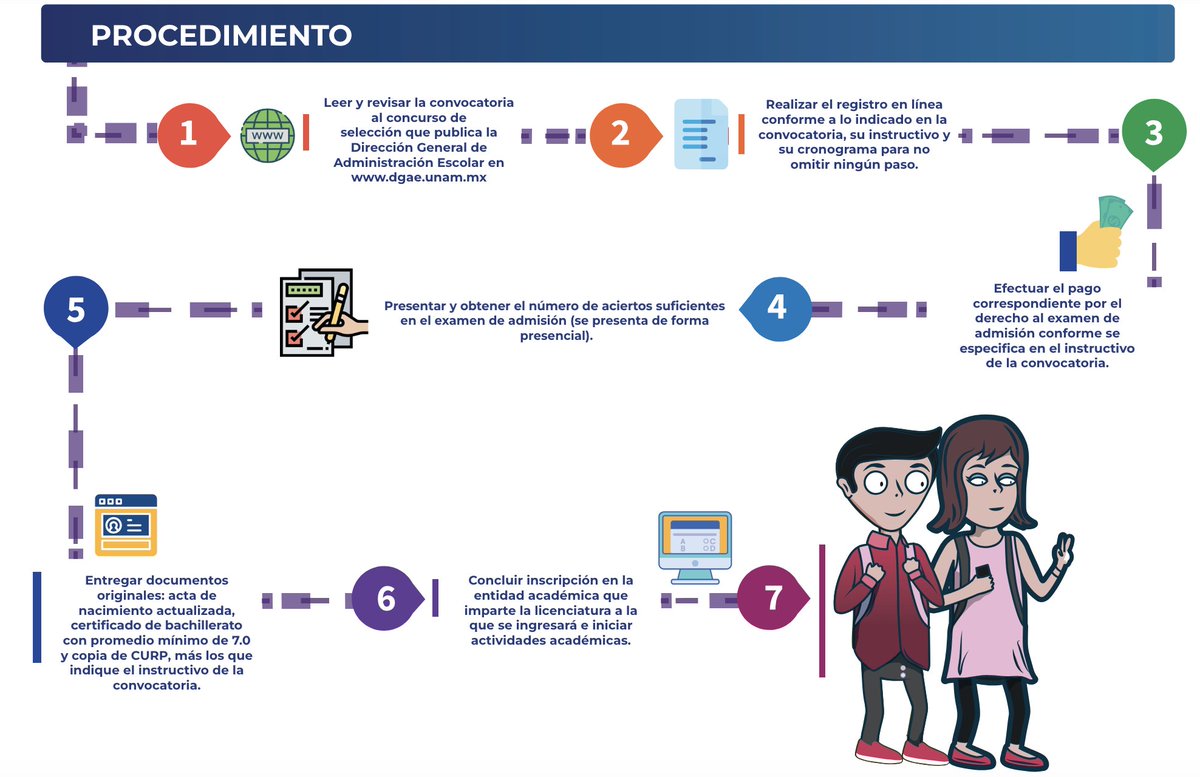 PROCEDIMIENTO

1

WWW

Leer y revisar la convocatoria al concurso de selección que publica la Dirección General de Administración Escolar en www.dgae.unam.mx

2

Realizar el registro en línea conforme a lo indicado en la convocatoria, su instructivo y su cronograma para no omitir ningún paso.

3

Efectuar el pago correspondiente por el derecho al examen de admisión conforme se especifica en el instructivo de la convocatoria.

4

Presentar y obtener el número de aciertos suficientes en el examen de admisión (se presenta de forma presencial).

5

Entregar documentos originales: acta de nacimiento actualizada, certificado de bachillerato con promedio mínimo de 7.0 y copia de CURP, más los que indique el instructivo de la convocatoria.

6

Concluir inscripción en la entidad académica que imparte la licenciatura a la que se ingresará e iniciar actividades académicas.

A B C D

7